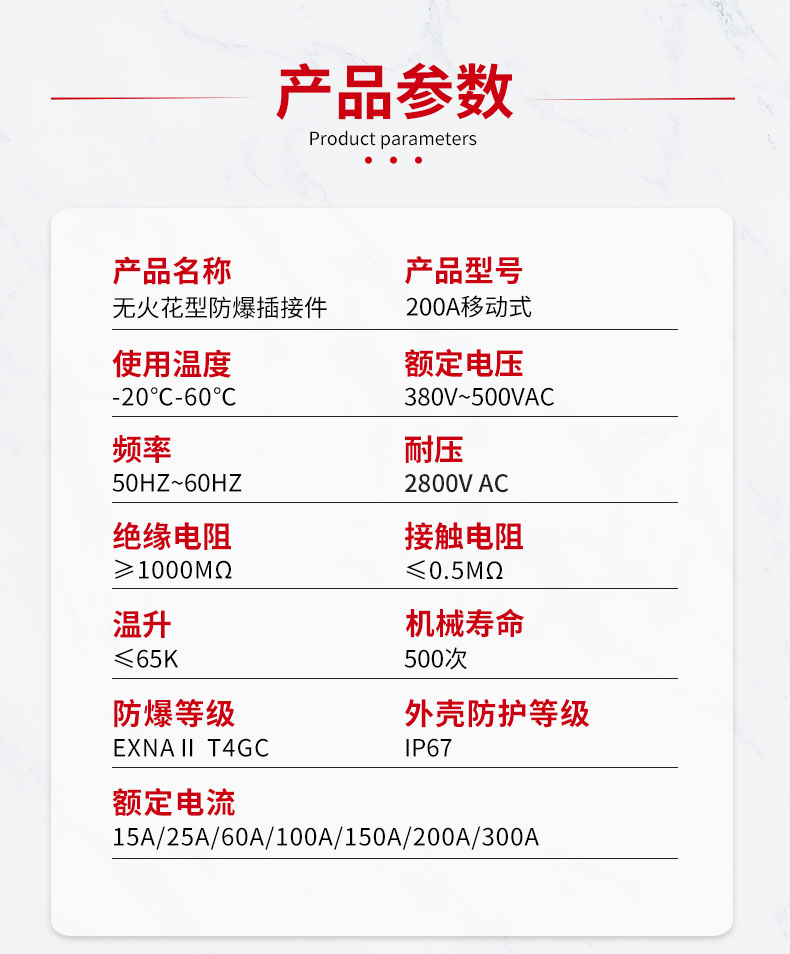 产品参数

Product parameters

产品名称
无火花型防爆插接件

产品型号
200A移动式

使用温度
-20°C-60°C

额定电压
380V~500VAC

频率
50HZ~60HZ

耐压
2800V AC

绝缘电阻
⩾1000MΩ

接触电阻
⩽0.5MΩ

温升
⩽65K

机械寿命
500次

防爆等级
EXNA II T4GC

外壳防护等级
IP67

额定电流
15A/25A/60A/100A/150A/200A/300A